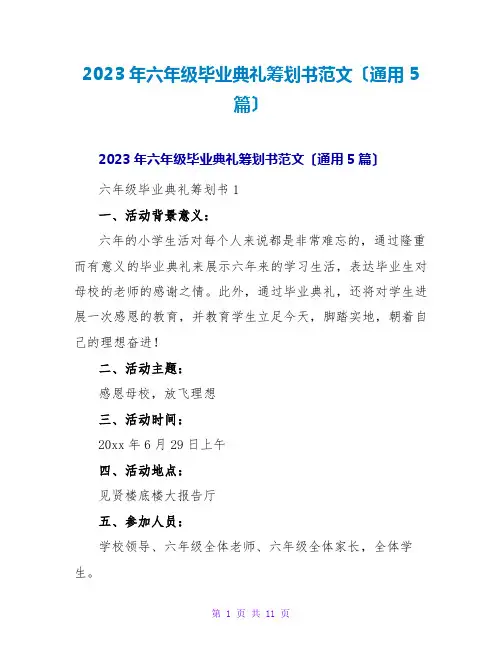 2023年六年级毕业典礼筹划书范文〔通用5篇〕

2023年六年级毕业典礼筹划书范文〔通用5篇〕

六年级毕业典礼筹划书1

一、活动背景意义：

六年的小学生活对每个人来说都是非常难忘的，通过隆重而有意义的毕业典礼来展示六年来的学习生活，表达毕业生对母校的老师的感谢之情。此外，通过毕业典礼，还将对学生进展一次感恩的教育，并教育学生立足今天，脚踏实地，朝着自己的理想奋进！

二、活动主题：

感恩母校，放飞理想

三、活动时间：

20xx年6月29日上午

四、活动地点：

见贤楼底楼大报告厅

五、参加人员：

学校领导、六年级全体老师、六年级全体家长，全体学生。

第 1 页 共 11 页